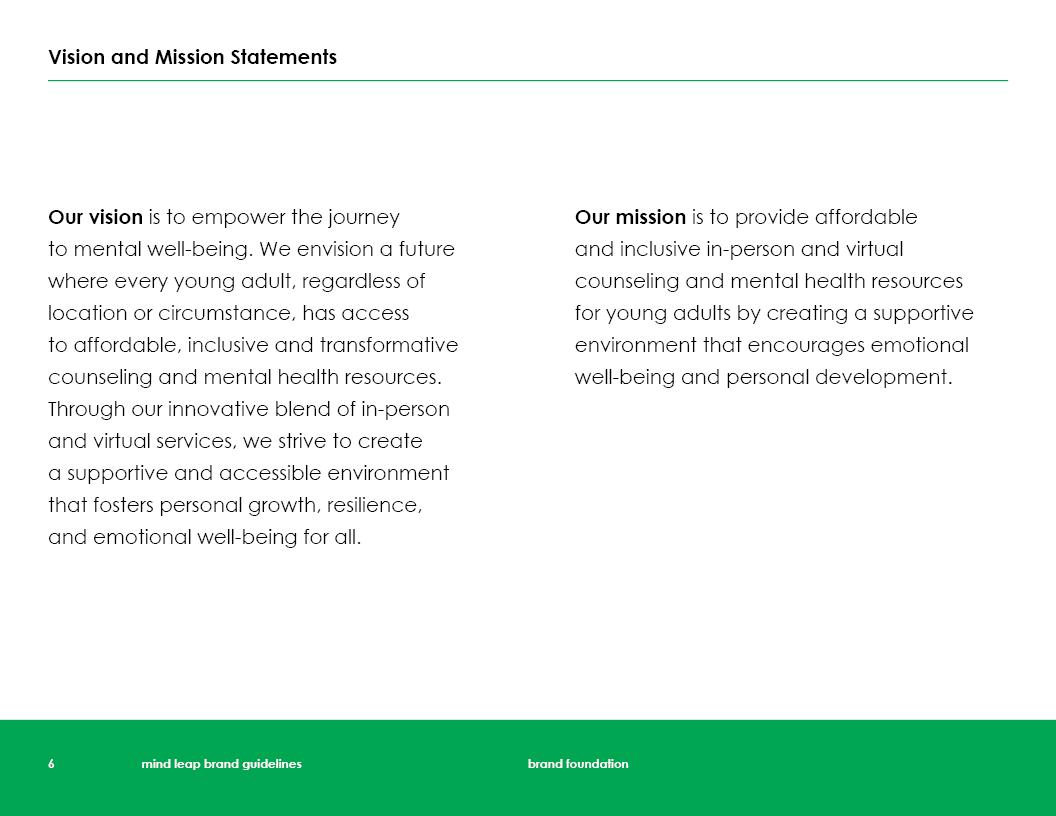 Vision and Mission Statements

Our vision is to empower the journey to mental well-being. We envision a future where every young adult, regardless of location or circumstance, has access to affordable, inclusive and transformative counseling and mental health resources. Through our innovative blend of in-person and virtual services, we strive to create a supportive and accessible environment that fosters personal growth, resilience, and emotional well-being for all.

Our mission is to provide affordable and inclusive in-person and virtual counseling and mental health resources for young adults by creating a supportive environment that encourages emotional well-being and personal development.

6 mind leap brand guidelines brand foundation